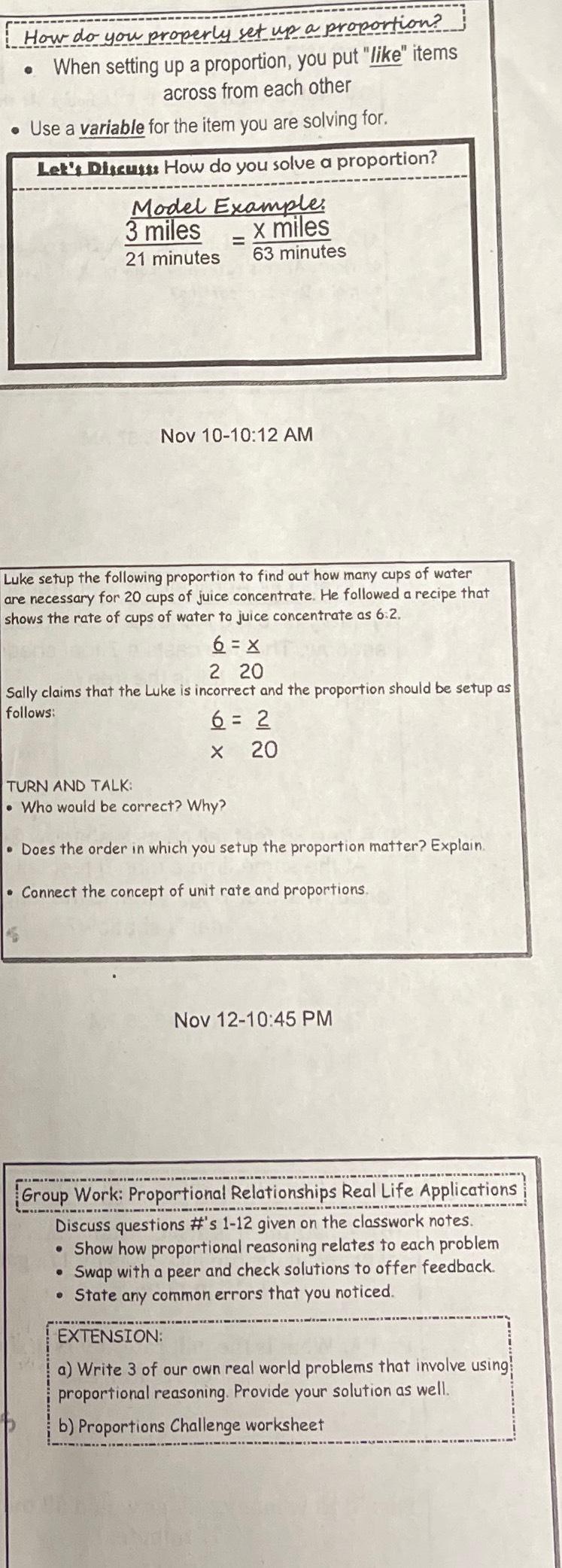 How do you properly set up a proportion?

• When setting up a proportion, you put "like" items across from each other

• Use a variable for the item you are solving for.

Let's Discuss: How do you solve a proportion?

Model Example:

$\frac{3 \text{ miles}}{21 \text{ minutes}} = \frac{x \text{ miles}}{63 \text{ minutes}}$

Nov 10-10:12 AM

Luke setup the following proportion to find out how many cups of water are necessary for 20 cups of juice concentrate. He followed a recipe that shows the rate of cups of water to juice concentrate as 6:2.

$\frac{6}{2} = \frac{x}{20}$

Sally claims that the Luke is incorrect and the proportion should be setup as follows:

$\frac{6}{x} = \frac{2}{20}$

TURN AND TALK:

• Who would be correct? Why?

• Does the order in which you setup the proportion matter? Explain.

• Connect the concept of unit rate and proportions.

Nov 12-10:45 PM

Group Work: Proportional Relationships Real Life Applications

Discuss questions #'s 1-12 given on the classwork notes.

• Show how proportional reasoning relates to each problem

• Swap with a peer and check solutions to offer feedback.

• State any common errors that you noticed.

EXTENSION:

a) Write 3 of our own real world problems that involve using proportional reasoning. Provide your solution as well.

b) Proportions Challenge worksheet